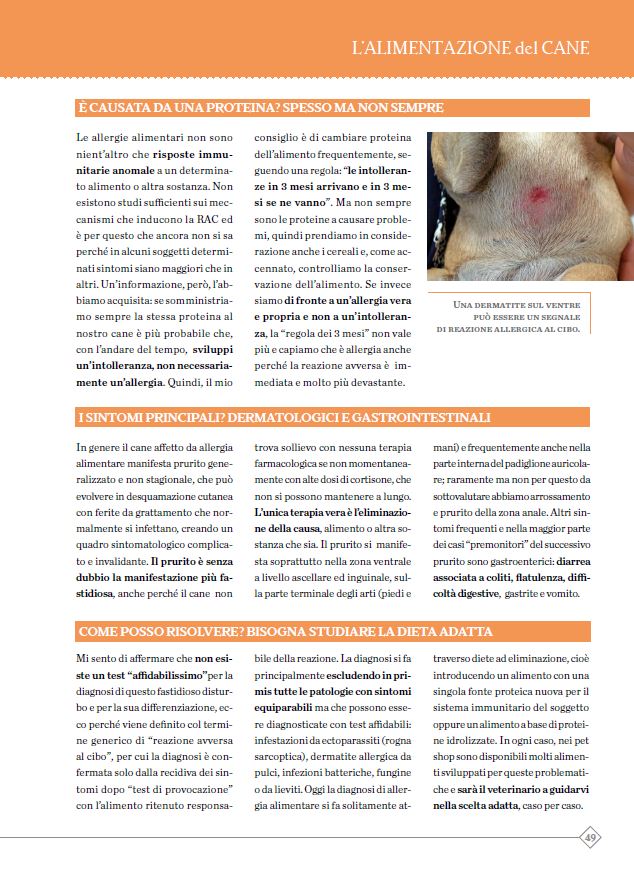 L'ALIMENTAZIONE del CANE

È CAUSATA DA UNA PROTEINA? SPESSO MA NON SEMPRE

Le allergie alimentari non sono nient'altro che risposte immunitarie anomale a un determinato alimento o altra sostanza. Non esistono studi sufficienti sui meccanismi che inducono la RAC ed è per questo che ancora non si sa perché in alcuni soggetti determinati sintomi siano maggiori che in altri. Un'informazione, però, l'abbiamo acquisita: se somministriamo sempre la stessa proteina al nostro cane è più probabile che, con l'andare del tempo, sviluppi un'intolleranza, non necessariamente un'allergia. Quindi, il mio consiglio è di cambiare proteina dell'alimento frequentemente, seguendo una regola: "le intolleranze in 3 mesi arrivano e in 3 mesi se ne vanno". Ma non sempre sono le proteine a causare problemi, quindi prendiamo in considerazione anche i cereali e, come accennato, controlliamo la conservazione dell'alimento. Se invece siamo di fronte a un'allergia vera e propria e non a un'intolleranza, la "regola dei 3 mesi" non vale più e capiamo che è allergia anche perché la reazione avversa è immediata e molto più devastante.

UNA DERMATITE SUL VENTRE PUÒ ESSERE UN SEGNALE DI REAZIONE ALLERGICA AL CIBO.

I SINTOMI PRINCIPALI? DERMATOLOGICI E GASTROINTESTINALI

In genere il cane affetto da allergia alimentare manifesta prurito generalizzato e non stagionale, che può evolvere in desquamazione cutanea con ferite da grattamento che normalmente si infettano, creando un quadro sintomatologico complicato e invalidante. Il prurito è senza dubbio la manifestazione più fastidiosa, anche perché il cane non trova sollievo con nessuna terapia farmacologica se non momentaneamente con alte dosi di cortisone, che non si possono mantenere a lungo. L'unica terapia vera è l'eliminazione della causa, alimento o altra sostanza che sia. Il prurito si manifesta soprattutto nella zona ventrale a livello ascellare ed inguinale, sulla parte terminale degli arti (piedi e mani) e frequentemente anche nella parte interna del padiglione auricolare; raramente ma non per questo da sottovalutare abbiamo arrossamento e prurito della zona anale. Altri sintomi frequenti e nella maggior parte dei casi "premonitori" del successivo prurito sono gastroenterici: diarrea associata a coliti, flatulenza, difficoltà digestive, gastrite e vomito.

COME POSSO RISOLVERE? BISOGNA STUDIARE LA DIETA ADATTA

Mi sento di affermare che non esiste un test "affidabilissimo" per la diagnosi di questo fastidioso disturbo e per la sua differenziazione, ecco perché viene definito col termine generico di "reazione avversa al cibo", per cui la diagnosi è confermata solo dalla recidiva dei sintomi dopo "test di provocazione" con l'alimento ritenuto responsabile della reazione. La diagnosi si fa principalmente escludendo in primis tutte le patologie con sintomi equiparabili ma che possono essere diagnosticate con test affidabili: infestazioni da ectoparassiti (rogna sarcoptica), dermatite allergica da pulci, infezioni batteriche, fungine o da lieviti. Oggi la diagnosi di allergia alimentare si fa solitamente attraverso diete ad eliminazione, cioè introducendo un alimento con una singola fonte proteica nuova per il sistema immunitario del soggetto oppure un alimento a base di proteine idrolizzate. In ogni caso, nei pet shop sono disponibili molti alimenti sviluppati per queste problematiche e sarà il veterinario a guidarvi nella scelta adatta, caso per caso.

49